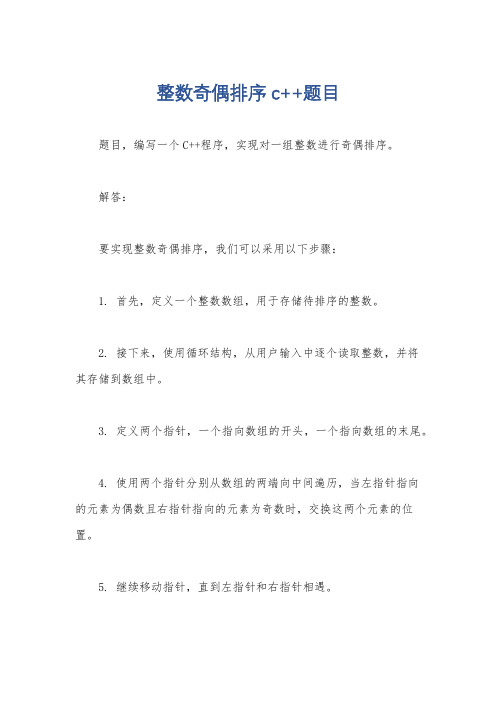 整数奇偶排序 c++题目

题目，编写一个 C++程序，实现对一组整数进行奇偶排序。

解答：

要实现整数奇偶排序，我们可以采用以下步骤：

1. 首先，定义一个整数数组，用于存储待排序的整数。

2. 接下来，使用循环结构，从用户输入中逐个读取整数，并将其存储到数组中。

3. 定义两个指针，一个指向数组的开头，一个指向数组的末尾。

4. 使用两个指针分别从数组的两端向中间遍历，当左指针指向的元素为偶数且右指针指向的元素为奇数时，交换这两个元素的位置。

5. 继续移动指针，直到左指针和右指针相遇。